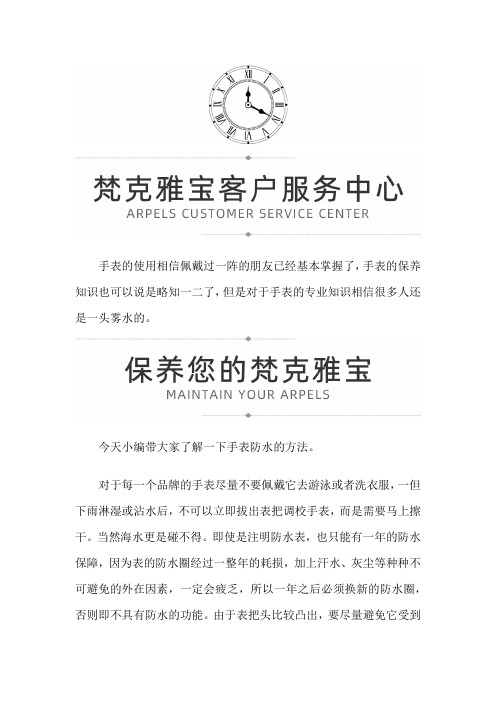 梵克雅宝客户服务中心
ARPELS CUSTOMER SERVICE CENTER

手表的使用相信佩戴过一阵的朋友已经基本掌握了，手表的保养知识也可以说是略知一二了，但是对于手表的专业知识相信很多人还是一头雾水的。

保养您的梵克雅宝
MAINTAIN YOUR ARPELS

今天小编带大家了解一下手表防水的方法。

对于每一个品牌的手表尽量不要佩戴它去游泳或者洗衣服，一但下雨淋湿或沾水后，不可以立即拔出表把调校手表，而是需要马上擦干。当然海水更是碰不得。即使是注明防水表，也只能有一年的防水保障，因为表的防水圈经过一整年的耗损，加上汗水、灰尘等种种不可避免的外在因素，一定会疲乏，所以一年之后必须换新的防水圈，否则即不具有防水的功能。由于表把头比较凸出，要尽量避免它受到